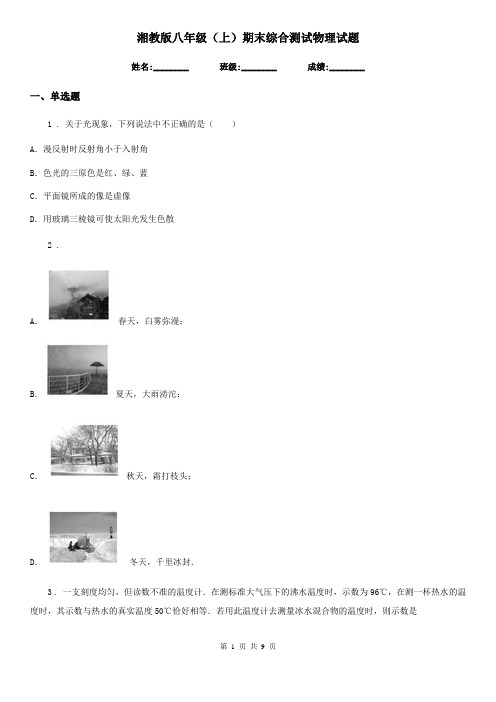 湘教版八年级（上）期末综合测试物理试题

姓名:________ 班级:________ 成绩:________

一、单选题

1 . 关于光现象，下列说法中不正确的是（　　）

A. 漫反射时反射角小于入射角

B. 色光的三原色是红、绿、蓝

C. 平面镜所成的像是虚像

D. 用玻璃三棱镜可使太阳光发生色散

2 .

A. 春天，白雾弥漫；

B. 夏天，大雨滂沱；

C. 秋天，霜打枝头；

D. 冬天，千里冰封.

3 . 一支刻度均匀，但读数不准的温度计．在测标准大气压下的沸水温度时，示数为96℃，在测一杯热水的温度时，其示数与热水的真实温度50℃恰好相等．若用此温度计去测量冰水混合物的温度时，则示数是

第 1 页 共 9 页